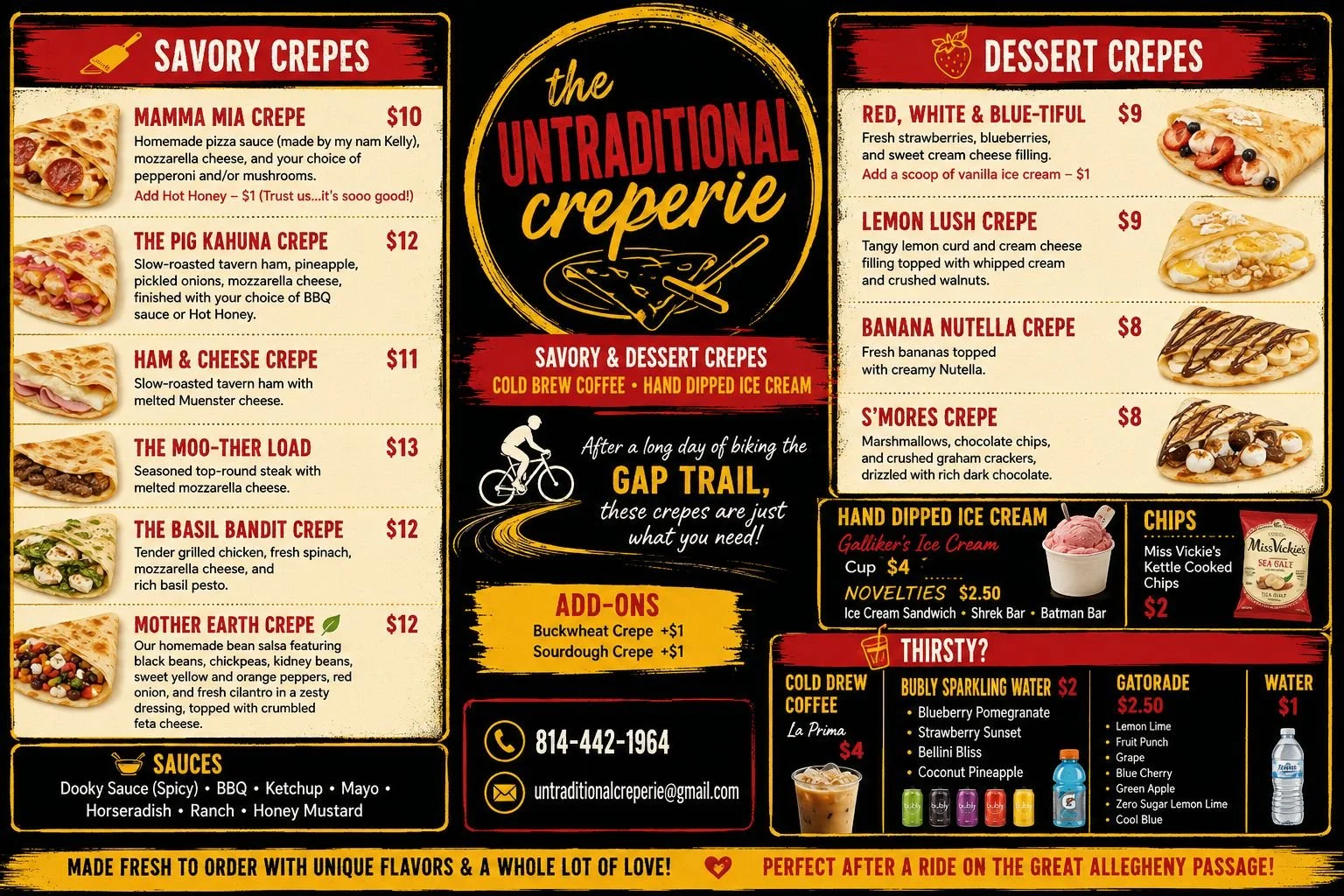 SAVORY CREPES

MAMMA MIA CREPE $10
Homemade pizza sauce (made by my nam Kelly), mozzarella cheese, and your choice of pepperoni and/or mushrooms.
Add Hot Honey – $1 (Trust us...it's sooo good!)

THE PIG KAHUNA CREPE $12
Slow-roasted tavern ham, pineapple, pickled onions, mozzarella cheese, finished with your choice of BBQ sauce or Hot Honey.

HAM & CHEESE CREPE $11
Slow-roasted tavern ham with melted Muenster cheese.

THE MOO-THER LOAD $13
Seasoned top-round steak with melted mozzarella cheese.

THE BASIL BANDIT CREPE $12
Tender grilled chicken, fresh spinach, mozzarella cheese, and rich basil pesto.

MOTHER EARTH CREPE $12
Our homemade bean salsa featuring black beans, chickpeas, kidney beans, sweet yellow and orange peppers, red onion, and fresh cilantro in a zesty dressing, topped with crumbled feta cheese.

SAUCES
Dooky Sauce (Spicy) • BBQ • Ketchup • Mayo • Horseradish • Ranch • Honey Mustard

the UNTRADITIONAL creperie

SAVORY & DESSERT CREPES
COLD BREW COFFEE • HAND DIPPED ICE CREAM

After a long day of biking the GAP TRAIL, these crepes are just what you need!

ADD-ONS
Buckwheat Crepe +$1
Sourdough Crepe +$1

814-442-1964
untraditionalcreperie@gmail.com

DESSERT CREPES

RED, WHITE & BLUE-TIFUL $9
Fresh strawberries, blueberries, and sweet cream cheese filling.
Add a scoop of vanilla ice cream – $1

LEMON LUSH CREPE $9
Tangy lemon curd and cream cheese filling topped with whipped cream and crushed walnuts.

BANANA NUTELLA CREPE $8
Fresh bananas topped with creamy Nutella.

S'MORES CREPE $8
Marshmallows, chocolate chips, and crushed graham crackers, drizzled with rich dark chocolate.

HAND DIPPED ICE CREAM
Galliker's Ice Cream
Cup $4
NOVELTIES $2.50
Ice Cream Sandwich • Shrek Bar • Batman Bar

CHIPS
Miss Vickie's Kettle Cooked Chips
$2

THIRSTY?

COLD DREW COFFEE
La Prima
$4

BUBLY SPARKLING WATER $2
• Blueberry Pomegranate
• Strawberry Sunset
• Bellini Bliss
• Coconut Pineapple

GATORADE
$2.50
• Lemon Lime
• Fruit Punch
• Grape
• Blue Cherry
• Green Apple
• Zero Sugar Lemon Lime
• Cool Blue

WATER
$1

MADE FRESH TO ORDER WITH UNIQUE FLAVORS & A WHOLE LOT OF LOVE! PERFECT AFTER A RIDE ON THE GREAT ALLEGHENY PASSAGE!